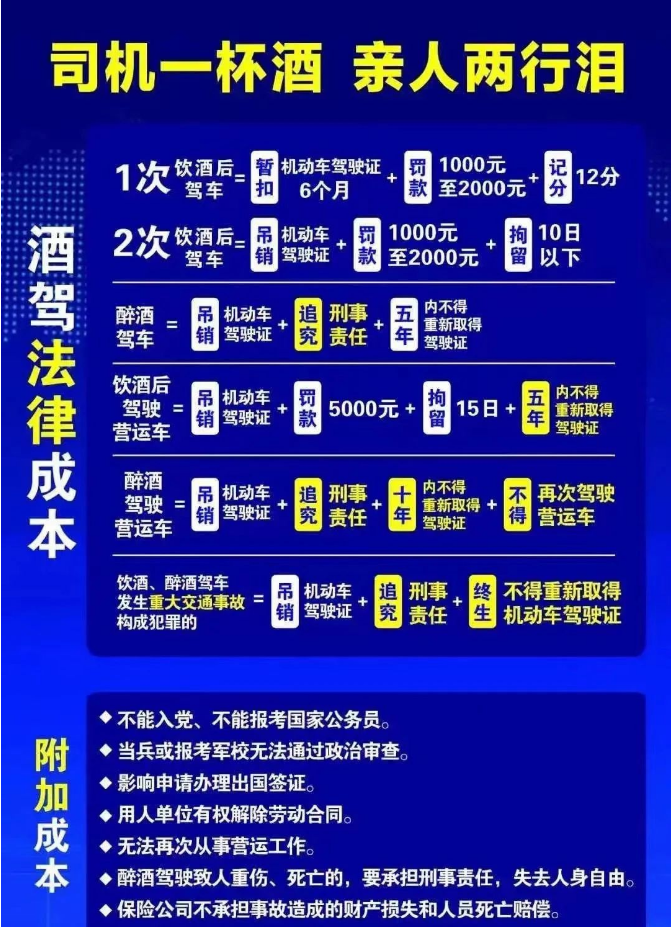 司机一杯酒 亲人两行泪

酒驾法律成本

1次 饮酒后驾车 = 暂扣 机动车驾驶证6个月 + 罚款 1000元至2000元 + 记分 12分

2次 饮酒后驾车 = 吊销 机动车驾驶证 + 罚款 1000元至2000元 + 拘留 10日以下

醉酒驾车 = 吊销 机动车驾驶证 + 追究 刑事责任 + 五年 内不得重新取得驾驶证

饮酒后驾驶营运车 = 吊销 机动车驾驶证 + 罚款 5000元 + 拘留 15日 + 五年 内不得重新取得驾驶证

醉酒驾驶营运车 = 吊销 机动车驾驶证 + 追究 刑事责任 + 十年 内不得重新取得驾驶证 + 不得 再次驾驶营运车

饮酒、醉酒驾车发生重大交通事故构成犯罪的 = 吊销 机动车驾驶证 + 追究 刑事责任 + 终生 不得重新取得机动车驾驶证

附加成本

◆ 不能入党、不能报考国家公务员。
◆ 当兵或报考军校无法通过政治审查。
◆ 影响申请办理出国签证。
◆ 用人单位有权解除劳动合同。
◆ 无法再次从事营运工作。
◆ 醉酒驾驶致人重伤、死亡的，要承担刑事责任，失去人身自由。
◆ 保险公司不承担事故造成的财产损失和人员死亡赔偿。